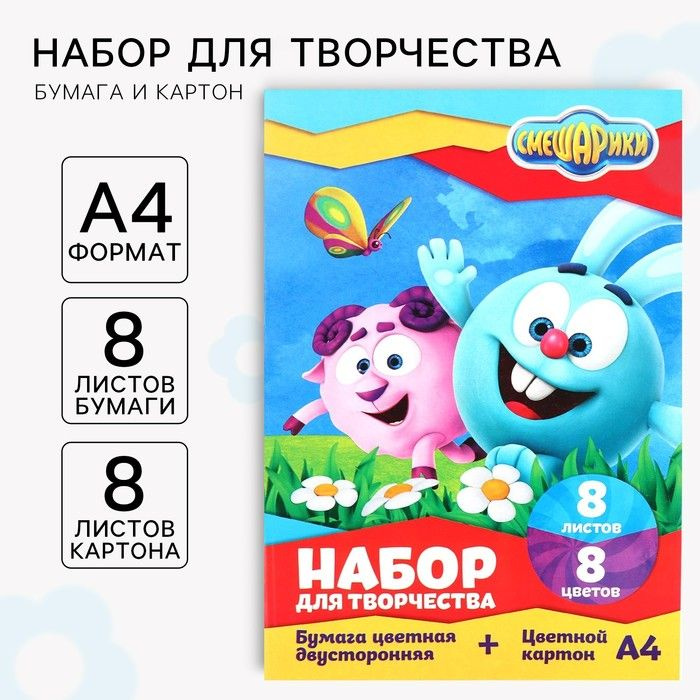 НАБОР ДЛЯ ТВОРЧЕСТВА

БУМАГА И КАРТОН

А4
ФОРМАТ

8
ЛИСТОВ
БУМАГИ

8
ЛИСТОВ
КАРТОНА

СМЕШАРИКИ

8
листов

8
цветов

НАБОР
ДЛЯ ТВОРЧЕСТВА

Бумага цветная двусторонняя + Цветной картон А4